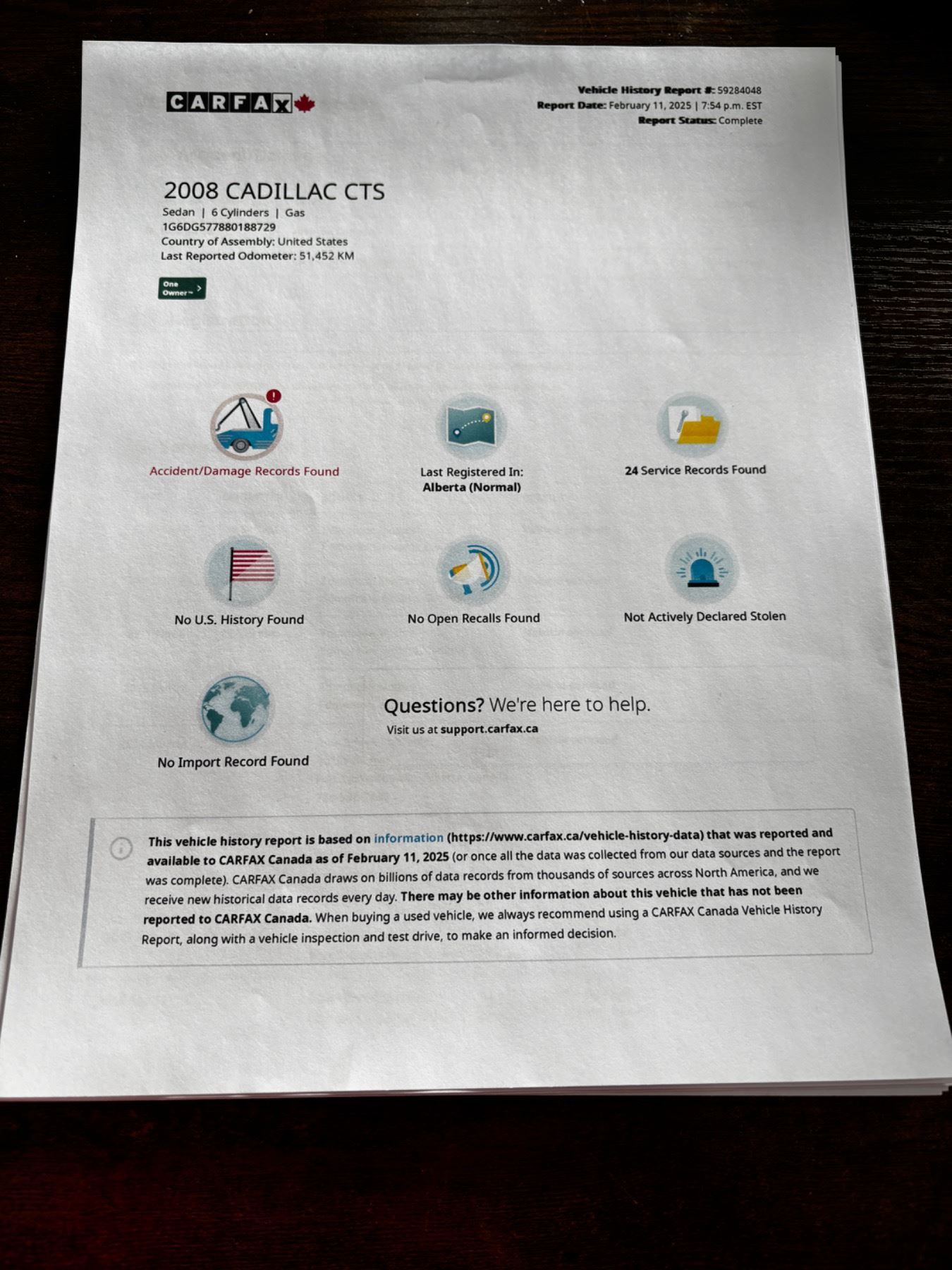 CARFAX

Vehicle History Report #: 59284048
Report Date: February 11, 2025 | 7:54 p.m. EST
Report Status: Complete

2008 CADILLAC CTS
Sedan | 6 Cylinders | Gas
1G6DG577880188729
Country of Assembly: United States
Last Reported Odometer: 51,452 KM

One Owner™ >

Accident/Damage Records Found

Last Registered In:
Alberta (Normal)

24 Service Records Found

No U.S. History Found

No Open Recalls Found

Not Actively Declared Stolen

No Import Record Found

Questions? We're here to help.
Visit us at support.carfax.ca

This vehicle history report is based on information (https://www.carfax.ca/vehicle-history-data) that was reported and available to CARFAX Canada as of February 11, 2025 (or once all the data was collected from our data sources and the report was complete). CARFAX Canada draws on billions of data records from thousands of sources across North America, and we receive new historical data records every day. There may be other information about this vehicle that has not been reported to CARFAX Canada. When buying a used vehicle, we always recommend using a CARFAX Canada Vehicle History Report, along with a vehicle inspection and test drive, to make an informed decision.